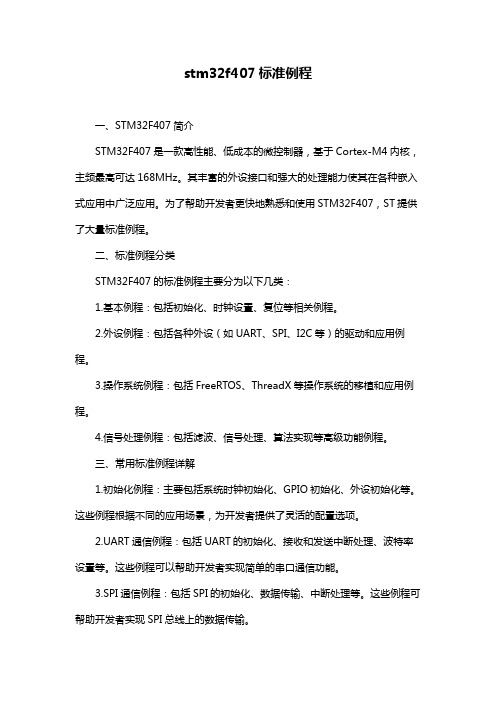 stm32f407 标准例程

一、STM32F407 简介

STM32F407 是一款高性能、低成本的微控制器，基于 Cortex-M4 内核，主频最高可达 168MHz。其丰富的外设接口和强大的处理能力使其在各种嵌入式应用中广泛应用。为了帮助开发者更快地熟悉和使用 STM32F407，ST 提供了大量标准例程。

二、标准例程分类

STM32F407 的标准例程主要分为以下几类：

1.基本例程：包括初始化、时钟设置、复位等相关例程。

2.外设例程：包括各种外设（如 UART、SPI、I2C 等）的驱动和应用例程。

3.操作系统例程：包括 FreeRTOS、ThreadX 等操作系统的移植和应用例程。

4.信号处理例程：包括滤波、信号处理、算法实现等高级功能例程。

三、常用标准例程详解

1.初始化例程：主要包括系统时钟初始化、GPIO 初始化、外设初始化等。这些例程根据不同的应用场景，为开发者提供了灵活的配置选项。

2.UART 通信例程：包括 UART 的初始化、接收和发送中断处理、波特率设置等。这些例程可以帮助开发者实现简单的串口通信功能。

3.SPI 通信例程：包括 SPI 的初始化、数据传输、中断处理等。这些例程可帮助开发者实现 SPI 总线上的数据传输。